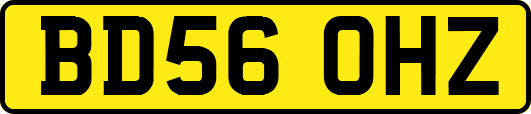 BD56 OHZ